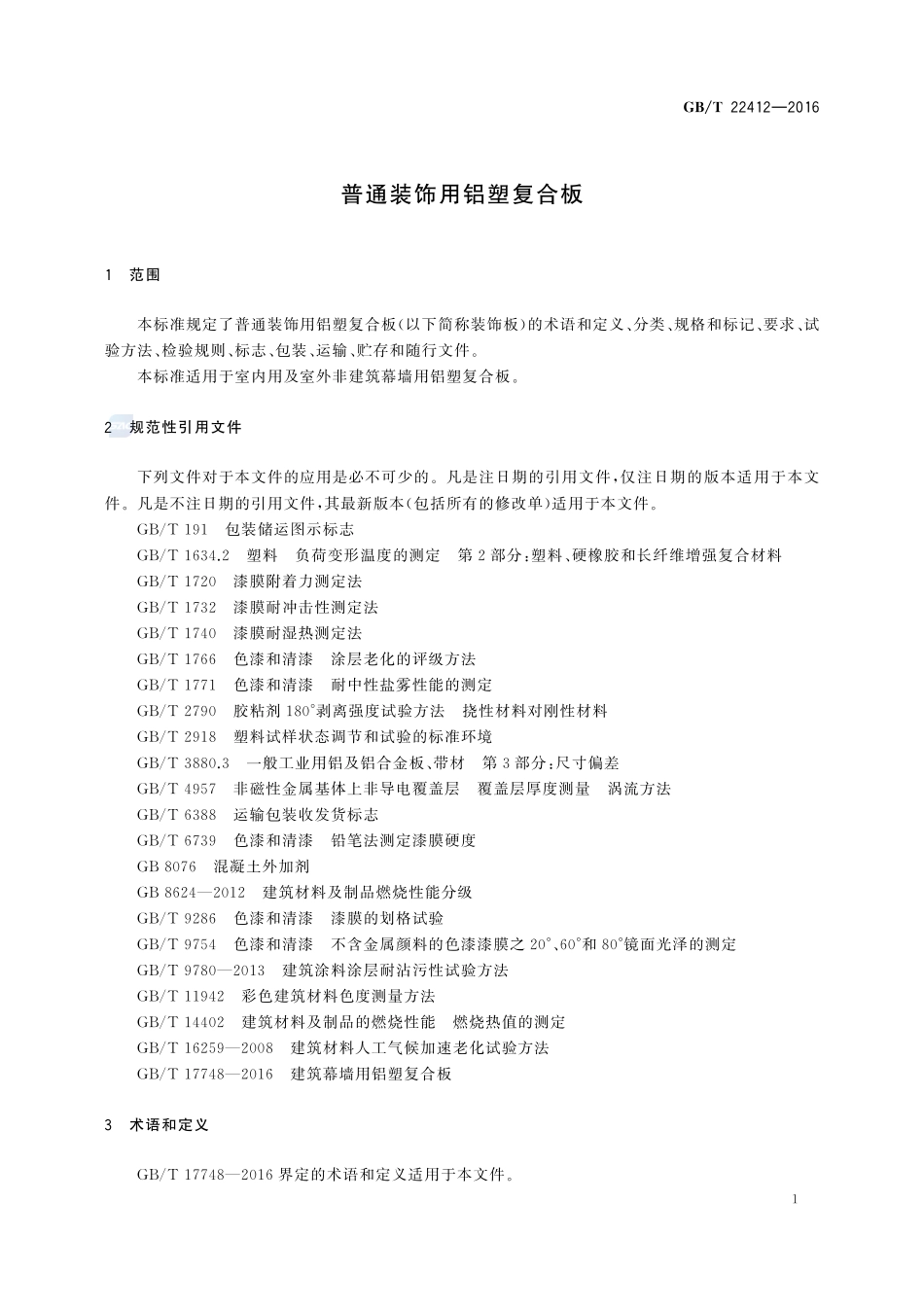 GB/T 22412—2016

普通装饰用铝塑复合板

1 范围

本标准规定了普通装饰用铝塑复合板(以下简称装饰板)的术语和定义、分类、规格和标记、要求、试验方法、检验规则、标志、包装、运输、贮存和随行文件。

本标准适用于室内用及室外非建筑幕墙用铝塑复合板。

2 规范性引用文件

下列文件对于本文件的应用是必不可少的。凡是注日期的引用文件,仅注日期的版本适用于本文件。凡是不注日期的引用文件,其最新版本(包括所有的修改单)适用于本文件。

GB/T 191 包装储运图示标志
GB/T 1634.2 塑料 负荷变形温度的测定 第2部分:塑料、硬橡胶和长纤维增强复合材料
GB/T 1720 漆膜附着力测定法
GB/T 1732 漆膜耐冲击性测定法
GB/T 1740 漆膜耐湿热测定法
GB/T 1766 色漆和清漆 涂层老化的评级方法
GB/T 1771 色漆和清漆 耐中性盐雾性能的测定
GB/T 2790 胶粘剂180°剥离强度试验方法 挠性材料对刚性材料
GB/T 2918 塑料试样状态调节和试验的标准环境
GB/T 3880.3 一般工业用铝及铝合金板、带材 第3部分:尺寸偏差
GB/T 4957 非磁性金属基体上非导电覆盖层 覆盖层厚度测量 涡流方法
GB/T 6388 运输包装收发货标志
GB/T 6739 色漆和清漆 铅笔法测定漆膜硬度
GB 8076 混凝土外加剂
GB 8624—2012 建筑材料及制品燃烧性能分级
GB/T 9286 色漆和清漆 漆膜的划格试验
GB/T 9754 色漆和清漆 不含金属颜料的色漆漆膜之20°、60°和80°镜面光泽的测定
GB/T 9780—2013 建筑涂料涂层耐沾污性试验方法
GB/T 11942 彩色建筑材料色度测量方法
GB/T 14402 建筑材料及制品的燃烧性能 燃烧热值的测定
GB/T 16259—2008 建筑材料人工气候加速老化试验方法
GB/T 17748—2016 建筑幕墙用铝塑复合板

3 术语和定义

GB/T 17748—2016界定的术语和定义适用于本文件。

1